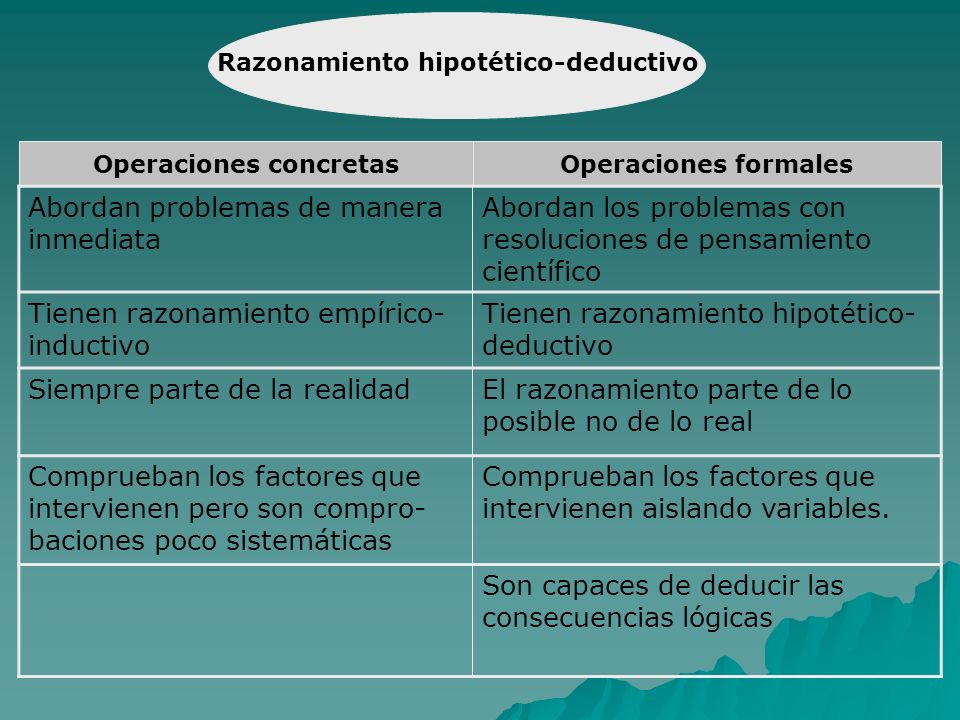 Razonamiento hipotético-deductivo

| Operaciones concretas | Operaciones formales |
|---|---|
| Abordan problemas de manera inmediata | Abordan los problemas con resoluciones de pensamiento científico |
| Tienen razonamiento empírico-inductivo | Tienen razonamiento hipotético-deductivo |
| Siempre parte de la realidad | El razonamiento parte de lo posible no de lo real |
| Comprueban los factores que intervienen pero son comprobaciones poco sistemáticas | Comprueban los factores que intervienen aislando variables. |
| | Son capaces de deducir las consecuencias lógicas |